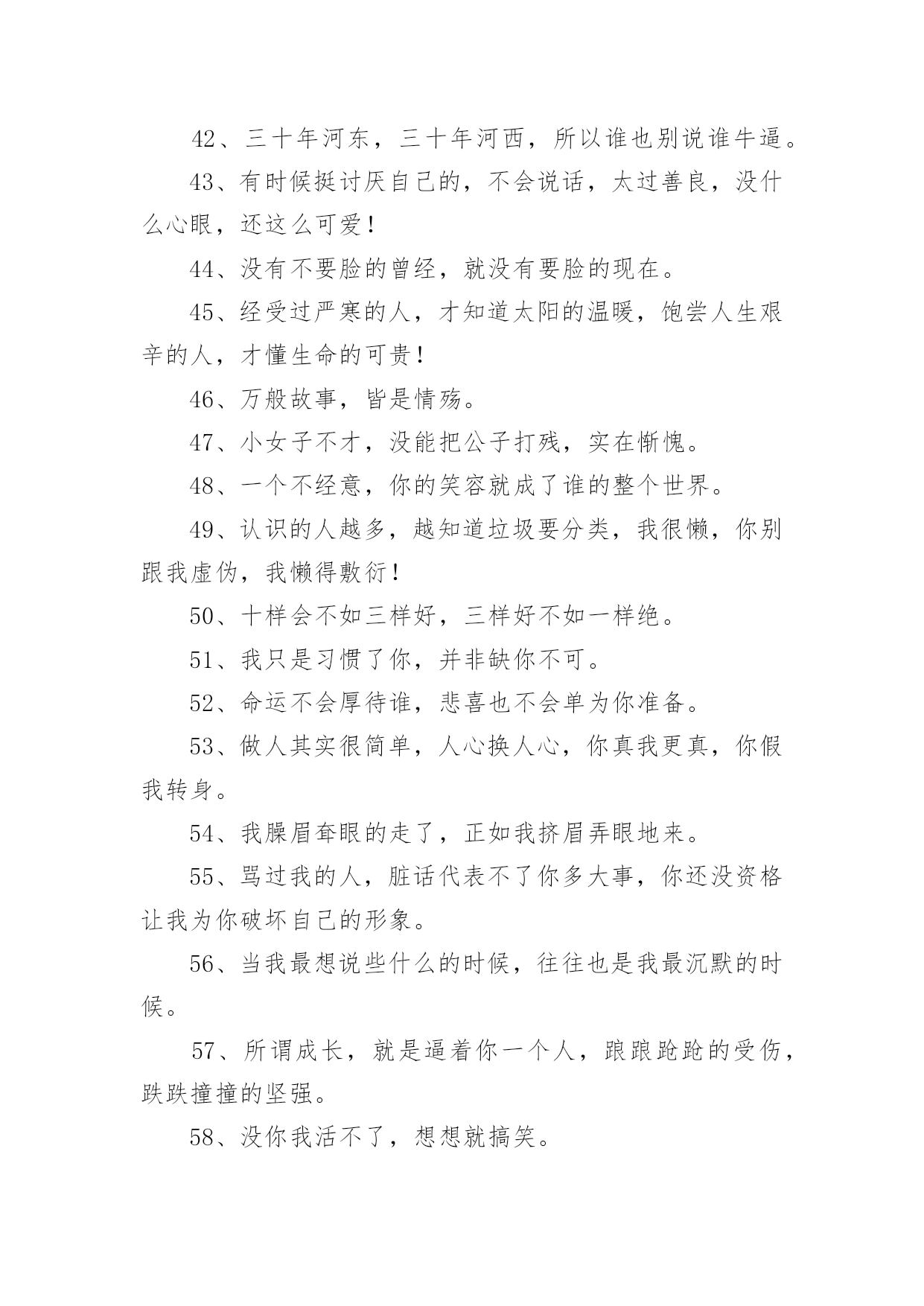 42、三十年河东，三十年河西，所以谁也别说谁牛逼。

43、有时候挺讨厌自己的，不会说话，太过善良，没什么心眼，还这么可爱！

44、没有不要脸的曾经，就没有要脸的现在。

45、经受过严寒的人，才知道太阳的温暖，饱尝人生艰辛的人，才懂生命的可贵！

46、万般故事，皆是情殇。

47、小女子不才，没能把公子打残，实在惭愧。

48、一个不经意，你的笑容就成了谁的整个世界。

49、认识的人越多，越知道垃圾要分类，我很懒，你别跟我虚伪，我懒得敷衍！

50、十样会不如三样好，三样好不如一样绝。

51、我只是习惯了你，并非缺你不可。

52、命运不会厚待谁，悲喜也不会单为你准备。

53、做人其实很简单，人心换人心，你真我更真，你假我转身。

54、我臊眉耷眼的走了，正如我挤眉弄眼地来。

55、骂过我的人，脏话代表不了你多大事，你还没资格让我为你破坏自己的形象。

56、当我最想说些什么的时候，往往也是我最沉默的时候。

57、所谓成长，就是逼着你一个人，踉踉跄跄的受伤，跌跌撞撞的坚强。

58、没你我活不了，想想就搞笑。